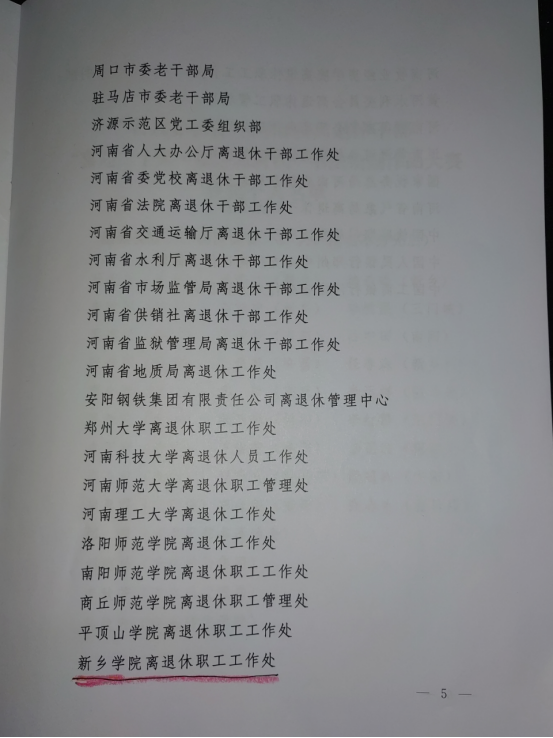 周口市委老干部局
驻马店市委老干部局
济源示范区党工委组织部
河南省人大办公厅离退休干部工作处
河南省委党校离退休干部工作处
河南省法院离退休干部工作处
河南省交通运输厅离退休干部工作处
河南省水利厅离退休干部工作处
河南省市场监管局离退休干部工作处
河南省供销社离退休干部工作处
河南省监狱管理局离退休干部工作处
河南省地质局离退休工作处
安阳钢铁集团有限责任公司离退休管理中心
郑州大学离退休职工工作处
河南科技大学离退休人员工作处
河南师范大学离退休职工管理处
河南理工大学离退休工作处
洛阳师范学院离退休工作处
南阳师范学院离退休职工工作处
商丘师范学院离退休职工管理处
平顶山学院离退休职工工作处
新乡学院离退休职工工作处

— 5 —